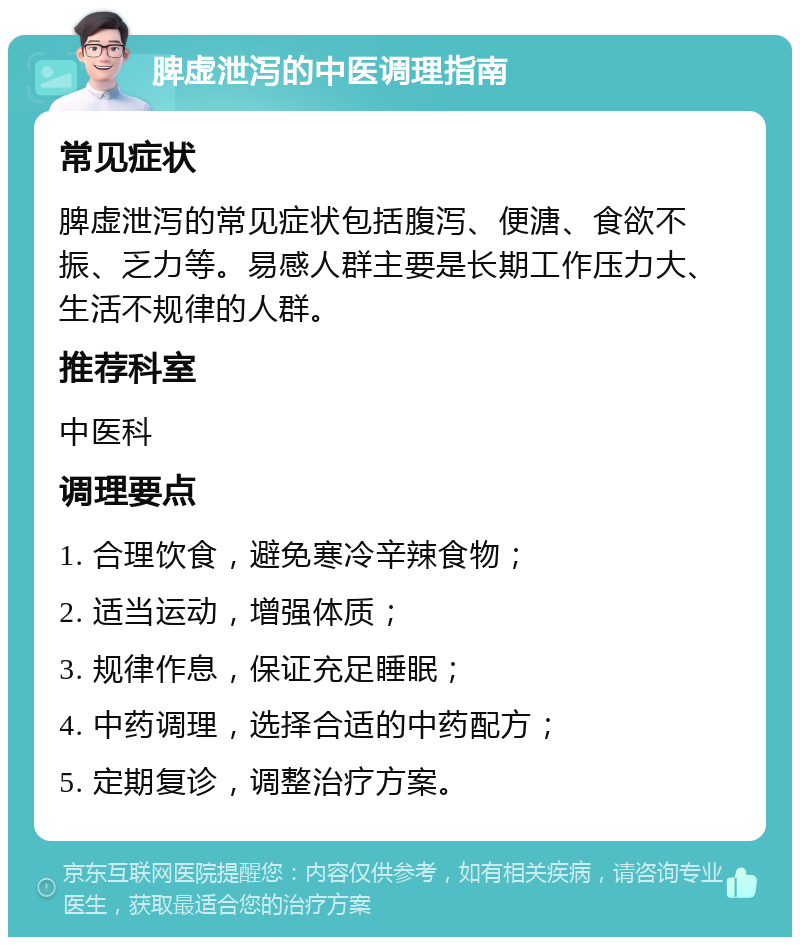 脾虚泄泻的中医调理指南

常见症状

脾虚泄泻的常见症状包括腹泻、便溏、食欲不振、乏力等。易感人群主要是长期工作压力大、生活不规律的人群。

推荐科室

中医科

调理要点

1. 合理饮食，避免寒冷辛辣食物；

2. 适当运动，增强体质；

3. 规律作息，保证充足睡眠；

4. 中药调理，选择合适的中药配方；

5. 定期复诊，调整治疗方案。

京东互联网医院提醒您：内容仅供参考，如有相关疾病，请咨询专业医生，获取最适合您的治疗方案